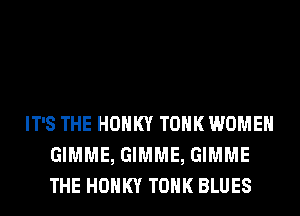 IT'S THE HONKY TONK WOMEN
GIMME, GIMME, GIMME
THE HONKY TONK BLUES